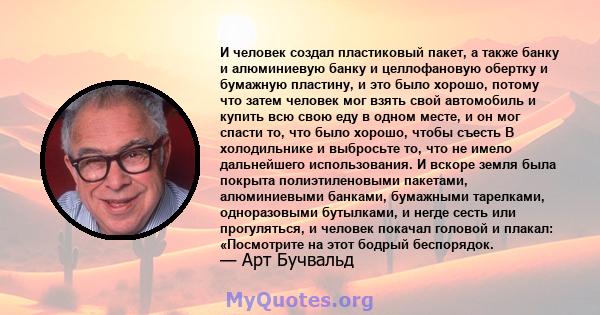 И человек создал пластиковый пакет, а также банку и алюминиевую банку и целлофановую обертку и бумажную пластину, и это было хорошо, потому что затем человек мог взять свой автомобиль и купить всю свою еду в одном месте, и он мог спасти то, что было хорошо, чтобы съесть В холодильнике и выбросьте то, что не имело дальнейшего использования. И вскоре земля была покрыта полиэтиленовыми пакетами, алюминиевыми банками, бумажными тарелками, одноразовыми бутылками, и негде сесть или прогуляться, и человек покачал головой и плакал: «Посмотрите на этот бодрый беспорядок.
— Арт Бучвальд

MyQuotes.org